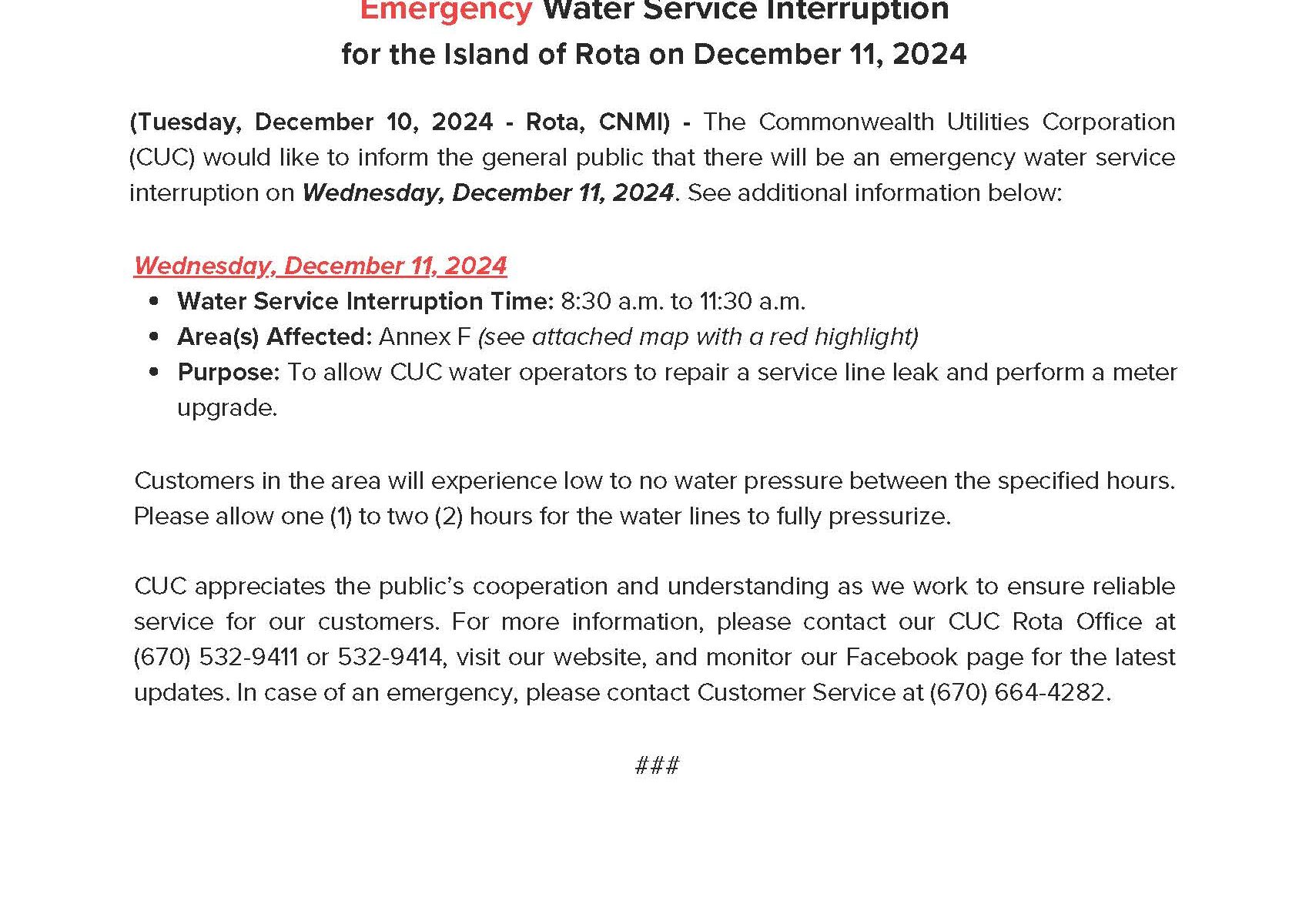 Emergency Water Service Interruption
for the Island of Rota on December 11, 2024

(Tuesday, December 10, 2024 - Rota, CNMI) - The Commonwealth Utilities Corporation (CUC) would like to inform the general public that there will be an emergency water service interruption on Wednesday, December 11, 2024. See additional information below:

Wednesday, December 11, 2024
• Water Service Interruption Time: 8:30 a.m. to 11:30 a.m.
• Area(s) Affected: Annex F (see attached map with a red highlight)
• Purpose: To allow CUC water operators to repair a service line leak and perform a meter upgrade.

Customers in the area will experience low to no water pressure between the specified hours. Please allow one (1) to two (2) hours for the water lines to fully pressurize.

CUC appreciates the public's cooperation and understanding as we work to ensure reliable service for our customers. For more information, please contact our CUC Rota Office at (670) 532-9411 or 532-9414, visit our website, and monitor our Facebook page for the latest updates. In case of an emergency, please contact Customer Service at (670) 664-4282.

###